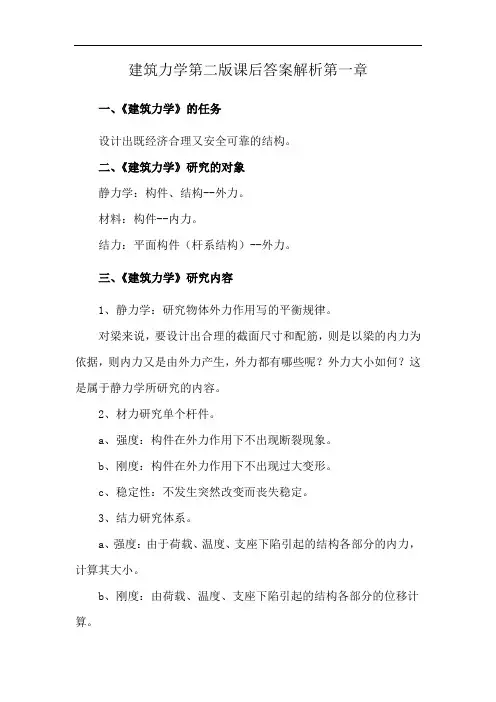 建筑力学第二版课后答案解析第一章

一、《建筑力学》的任务

设计出既经济合理又安全可靠的结构。

二、《建筑力学》研究的对象

静力学：构件、结构--外力。

材料：构件--内力。

结力：平面构件（杆系结构）--外力。

三、《建筑力学》研究内容

1、静力学：研究物体外力作用写的平衡规律。

对梁来说，要设计出合理的截面尺寸和配筋，则是以梁的内力为依据，则内力又是由外力产生，外力都有哪些呢？外力大小如何？这是属于静力学所研究的内容。

2、材力研究单个杆件。

a、强度：构件在外力作用下不出现断裂现象。

b、刚度：构件在外力作用下不出现过大变形。

c、稳定性：不发生突然改变而丧失稳定。

3、结力研究体系。

a、强度：由于荷载、温度、支座下陷引起的结构各部分的内力，计算其大小。

b、刚度：由荷载、温度、支座下陷引起的结构各部分的位移计算。